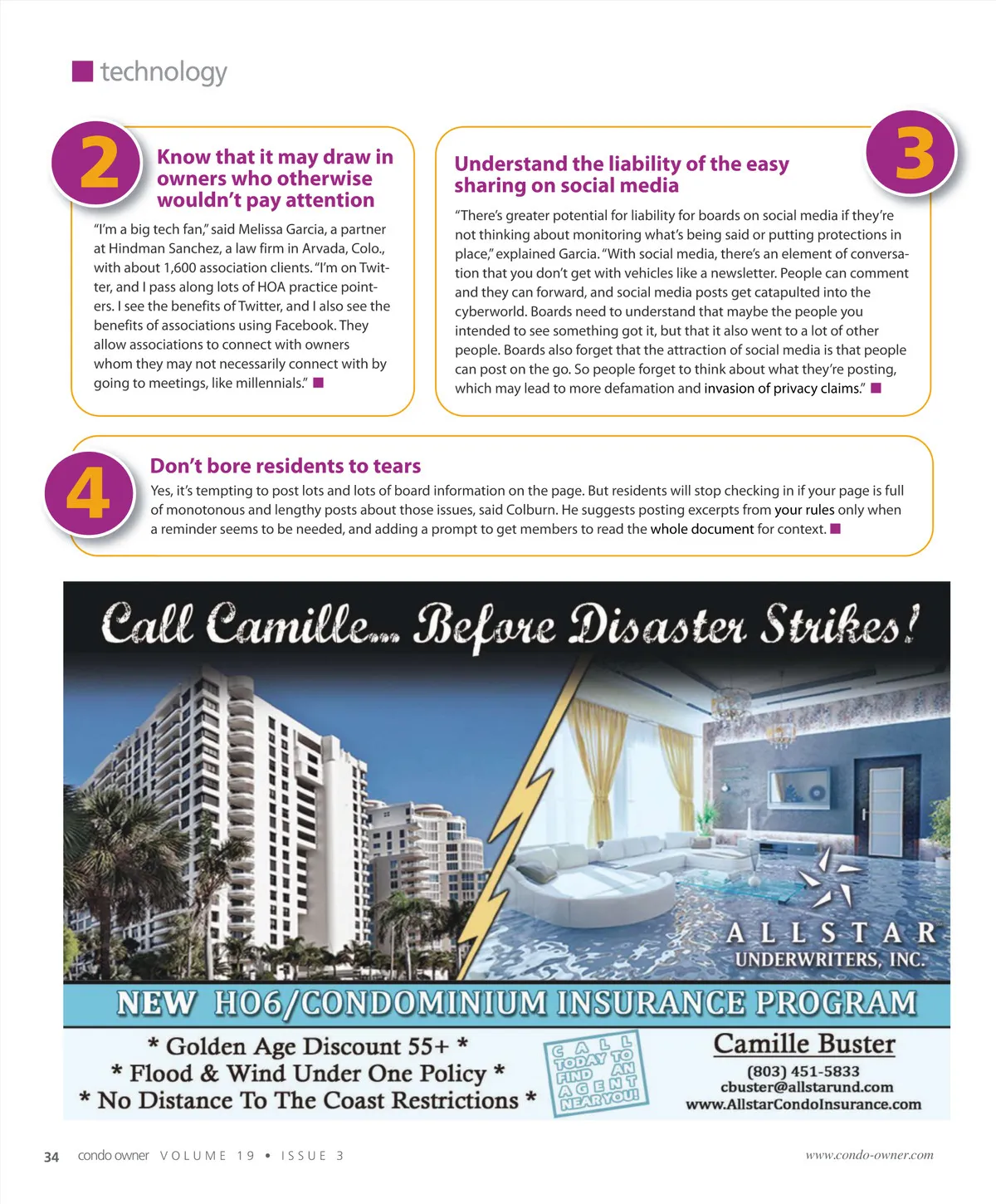 technology

2

Know that it may draw in owners who otherwise wouldn't pay attention

"I'm a big tech fan," said Melissa Garcia, a partner at Hindman Sanchez, a law firm in Arvada, Colo., with about 1,600 association clients. "I'm on Twitter, and I pass along lots of HOA practice pointers. I see the benefits of Twitter, and I also see the benefits of associations using Facebook. They allow associations to connect with owners whom they may not necessarily connect with by going to meetings, like millennials."

3

Understand the liability of the easy sharing on social media

"There's greater potential for liability for boards on social media if they're not thinking about monitoring what's being said or putting protections in place," explained Garcia. "With social media, there's an element of conversation that you don't get with vehicles like a newsletter. People can comment and they can forward, and social media posts get catapulted into the cyberworld. Boards need to understand that maybe the people you intended to see something got it, but that it also went to a lot of other people. Boards also forget that the attraction of social media is that people can post on the go. So people forget to think about what they're posting, which may lead to more defamation and invasion of privacy claims."

4

Don't bore residents to tears

Yes, it's tempting to post lots and lots of board information on the page. But residents will stop checking in if your page is full of monotonous and lengthy posts about those issues, said Colburn. He suggests posting excerpts from your rules only when a reminder seems to be needed, and adding a prompt to get members to read the whole document for context.

Call Camille... Before Disaster Strikes!

ALLSTAR UNDERWRITERS, INC.

NEW HO6/CONDOMINIUM INSURANCE PROGRAM

* Golden Age Discount 55+ *
* Flood & Wind Under One Policy *
* No Distance To The Coast Restrictions *

CALL TODAY TO FIND AN AGENT NEAR YOU!

Camille Buster
(803) 451-5833
cbuster@allstarund.com
www.AllstarCondoInsurance.com

34 condo owner VOLUME 19 • ISSUE 3 www.condo-owner.com